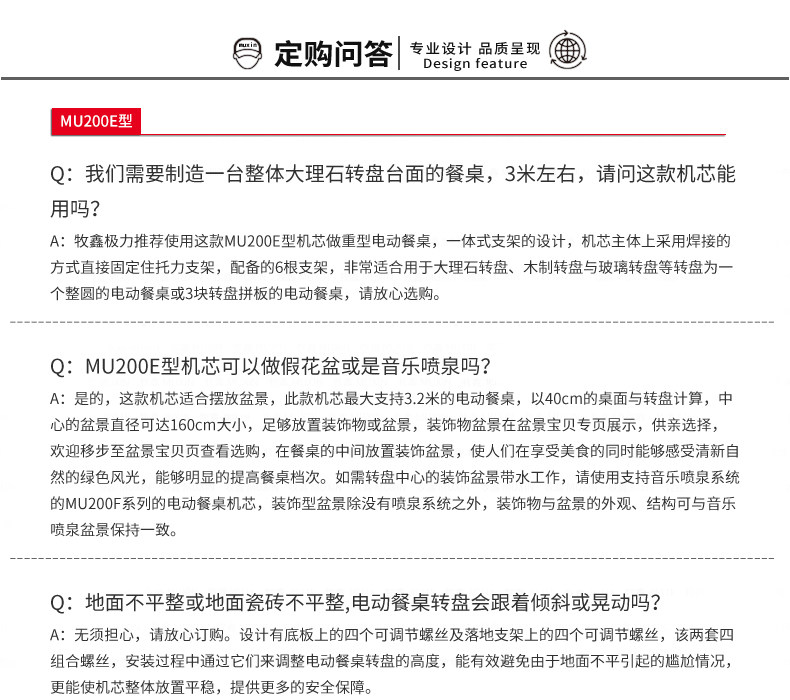 muxin 定购问答 专业设计 品质呈现 Design feature

MU200E型

Q：我们需要制造一台整体大理石转盘台面的餐桌，3米左右，请问这款机芯能用吗？

A：牧鑫极力推荐使用这款MU200E型机芯做重型电动餐桌，一体式支架的设计，机芯主体上采用焊接的方式直接固定住托力支架，配备的6根支架，非常适合用于大理石转盘、木制转盘与玻璃转盘等转盘为一个整圆的电动餐桌或3块转盘拼板的电动餐桌，请放心选购。

Q：MU200E型机芯可以做假花盆或是音乐喷泉吗？

A：是的，这款机芯适合摆放盆景，此款机芯最大支持3.2米的电动餐桌，以40cm的桌面与转盘计算，中心的盆景直径可达160cm大小，足够放置装饰物或盆景，装饰物盆景在盆景宝贝专页展示，供亲选择，欢迎移步至盆景宝贝页查看选购，在餐桌的中间放置装饰盆景，使人们在享受美食的同时能够感受清新自然的绿色风光，能够明显的提高餐桌档次。如需转盘中心的装饰盆景带水工作，请使用支持音乐喷泉系统的MU200F系列的电动餐桌机芯，装饰型盆景除没有喷泉系统之外，装饰物与盆景的外观、结构可与音乐喷泉盆景保持一致。

Q：地面不平整或地面瓷砖不平整,电动餐桌转盘会跟着倾斜或晃动吗？

A：无须担心，请放心订购。设计有底板上的四个可调节螺丝及落地支架上的四个可调节螺丝，该两套四组合螺丝，安装过程中通过它们来调整电动餐桌转盘的高度，能有效避免由于地面不平引起的尴尬情况，更能使机芯整体放置平稳，提供更多的安全保障。